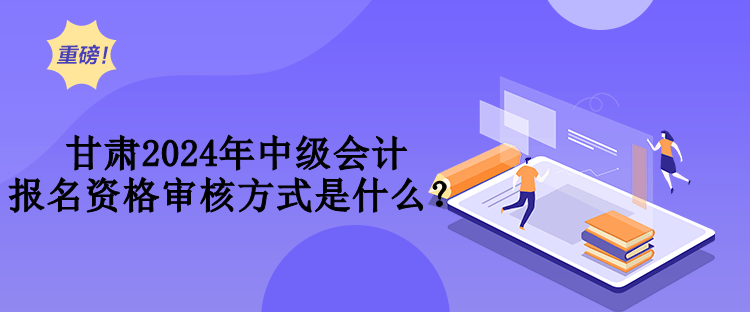 重磅!

甘肃2024年中级会计
报名资格审核方式是什么?